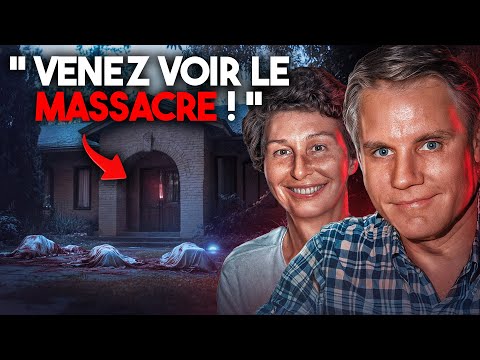 " VENEZ VOIR LE MASSACRE ! "